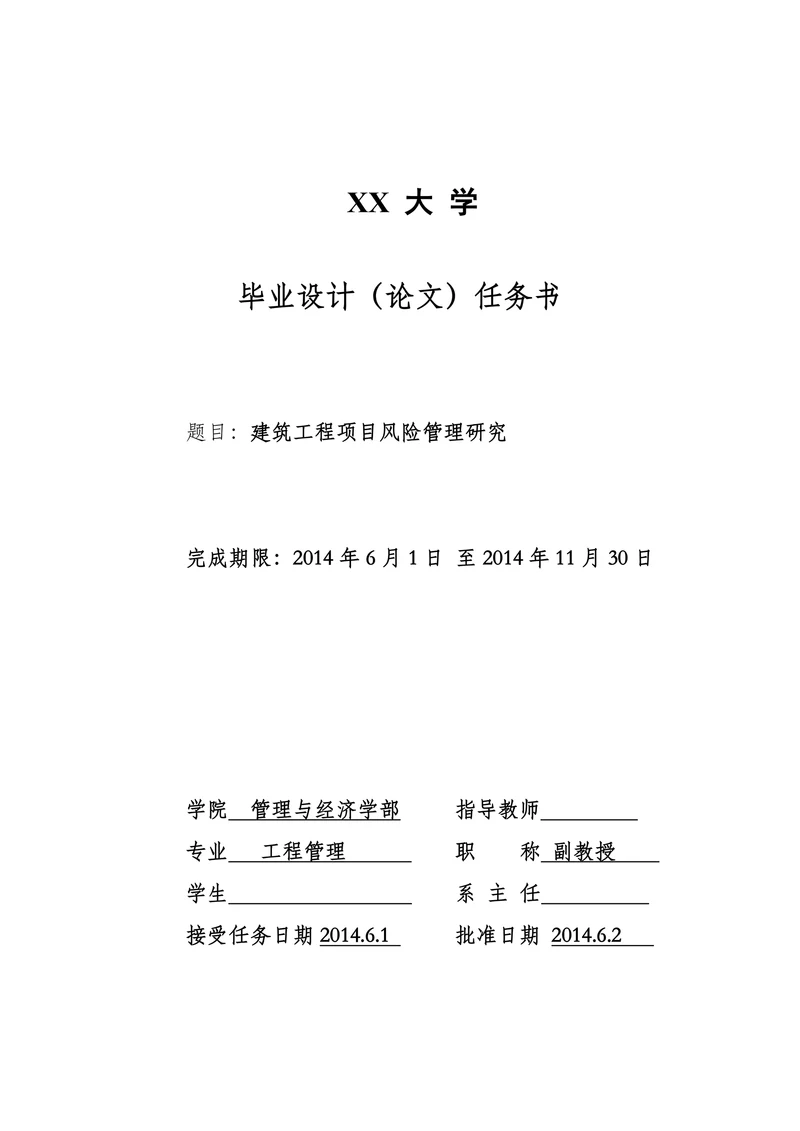 XX 大 学

毕业设计（论文）任务书

题目：建筑工程项目风险管理研究

完成期限：2014 年 6 月 1 日 至 2014 年 11 月 30 日

学院 管理与经济学部　　指导教师

专业 工程管理　　职 称 副教授

学生　　系 主 任

接受任务日期 2014.6.1　　批准日期 2014.6.2